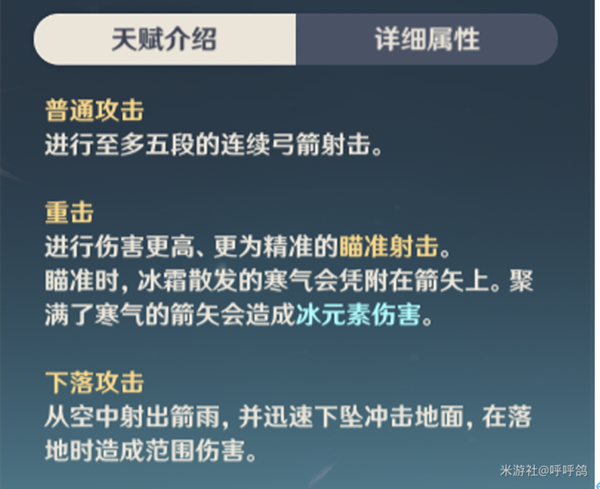 天赋介绍 详细属性

普通攻击
进行至多五段的连续弓箭射击。

重击
进行伤害更高、更为精准的瞄准射击。
瞄准时，冰霜散发的寒气会凭附在箭矢上。聚满了寒气的箭矢会造成冰元素伤害。

下落攻击
从空中射出箭雨，并迅速下坠冲击地面，在落地时造成范围伤害。

米游社@呼呼鸽